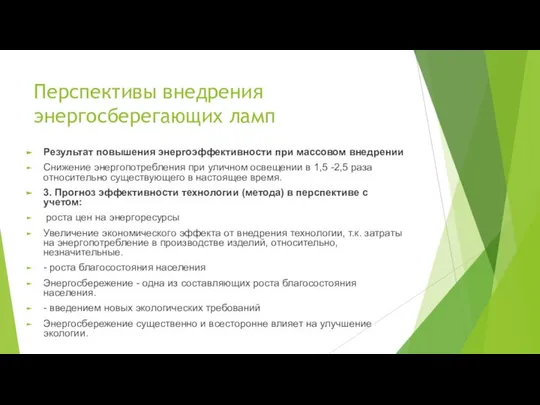 Перспективы внедрения энергосберегающих ламп

Результат повышения энергоэффективности при массовом внедрении

Снижение энергопотребления при уличном освещении в 1,5 -2,5 раза относительно существующего в настоящее время.

3. Прогноз эффективности технологии (метода) в перспективе с учетом:

роста цен на энергоресурсы

Увеличение экономического эффекта от внедрения технологии, т.к. затраты на энергопотребление в производстве изделий, относительно, незначительные.

- роста благосостояния населения

Энергосбережение - одна из составляющих роста благосостояния населения.

- введением новых экологических требований

Энергосбережение существенно и всесторонне влияет на улучшение экологии.